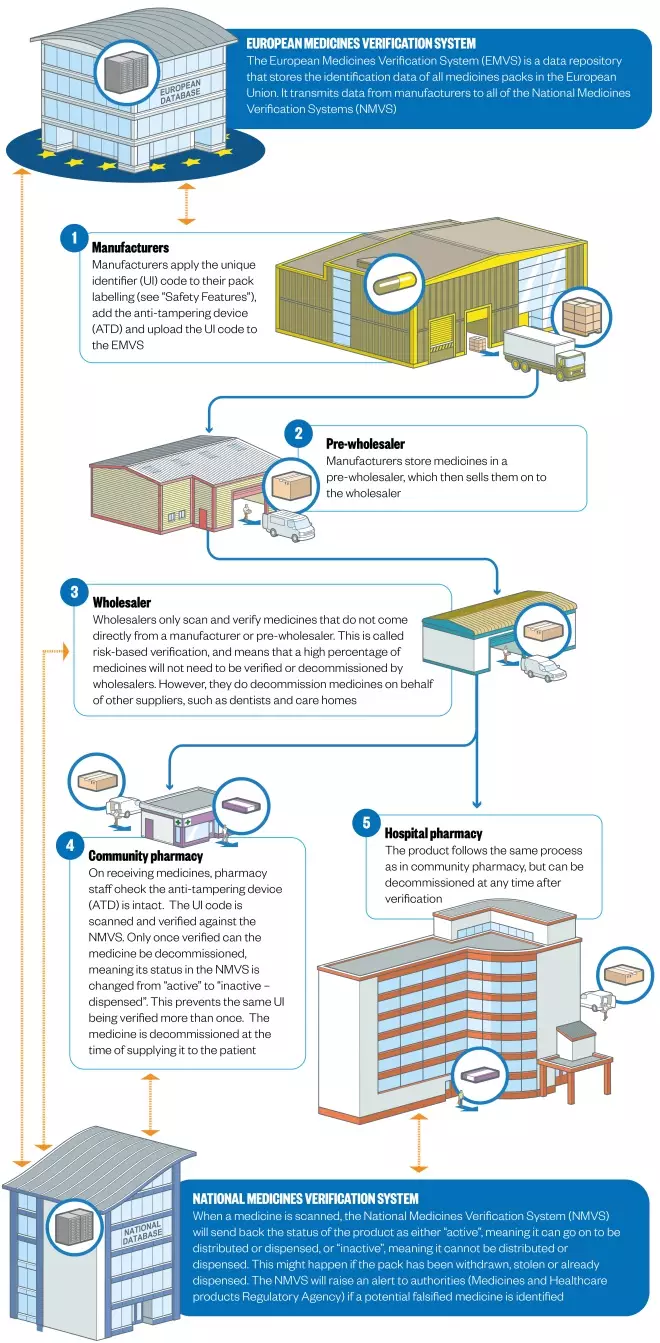 EUROPEAN DATABASE

EUROPEAN MEDICINES VERIFICATION SYSTEM
The European Medicines Verification System (EMVS) is a data repository that stores the identification data of all medicines packs in the European Union. It transmits data from manufacturers to all of the National Medicines Verification Systems (NMVS)

1
Manufacturers
Manufacturers apply the unique identifier (UI) code to their pack labelling (see "Safety Features"), add the anti-tampering device (ATD) and upload the UI code to the EMVS

2
Pre-wholesaler
Manufacturers store medicines in a pre-wholesaler, which then sells them on to the wholesaler

3
Wholesaler
Wholesalers only scan and verify medicines that do not come directly from a manufacturer or pre-wholesaler. This is called risk-based verification, and means that a high percentage of medicines will not need to be verified or decommissioned by wholesalers. However, they do decommission medicines on behalf of other suppliers, such as dentists and care homes

4
Community pharmacy
On receiving medicines, pharmacy staff check the anti-tampering device (ATD) is intact. The UI code is scanned and verified against the NMVS. Only once verified can the medicine be decommissioned, meaning its status in the NMVS is changed from "active" to "inactive – dispensed". This prevents the same UI being verified more than once. The medicine is decommissioned at the time of supplying it to the patient

5
Hospital pharmacy
The product follows the same process as in community pharmacy, but can be decommissioned at any time after verification

NATIONAL DATABASE

NATIONAL MEDICINES VERIFICATION SYSTEM
When a medicine is scanned, the National Medicines Verification System (NMVS) will send back the status of the product as either "active", meaning it can go on to be distributed or dispensed, or "inactive", meaning it cannot be distributed or dispensed. This might happen if the pack has been withdrawn, stolen or already dispensed. The NMVS will raise an alert to authorities (Medicines and Healthcare products Regulatory Agency) if a potential falsified medicine is identified